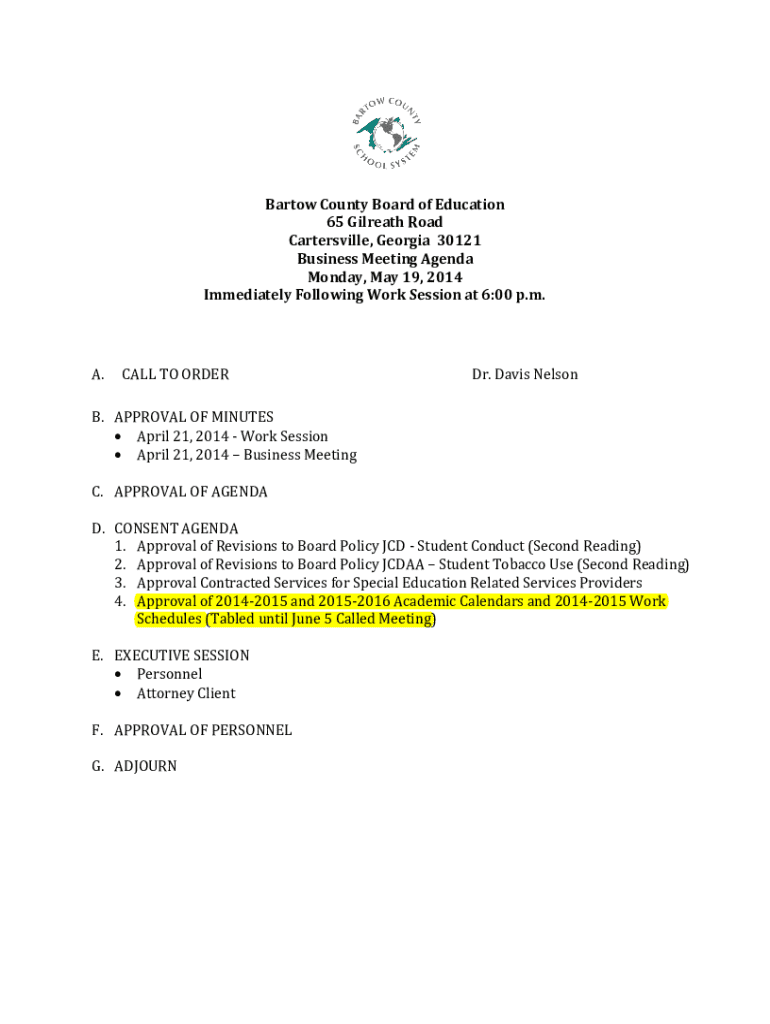 BARTOW COUNTY SCHOOL SYSTEM

Bartow County Board of Education
65 Gilreath Road
Cartersville, Georgia 30121
Business Meeting Agenda
Monday, May 19, 2014
Immediately Following Work Session at 6:00 p.m.

A. CALL TO ORDER Dr. Davis Nelson

B. APPROVAL OF MINUTES
• April 21, 2014 - Work Session
• April 21, 2014 – Business Meeting

C. APPROVAL OF AGENDA

D. CONSENT AGENDA
1. Approval of Revisions to Board Policy JCD - Student Conduct (Second Reading)
2. Approval of Revisions to Board Policy JCDAA – Student Tobacco Use (Second Reading)
3. Approval Contracted Services for Special Education Related Services Providers
4. Approval of 2014-2015 and 2015-2016 Academic Calendars and 2014-2015 Work Schedules (Tabled until June 5 Called Meeting)

E. EXECUTIVE SESSION
• Personnel
• Attorney Client

F. APPROVAL OF PERSONNEL

G. ADJOURN